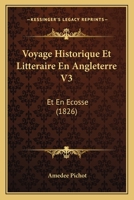 KESSINGER'S LEGACY REPRINTS

Voyage Historique Et Litteraire En Angleterre V3

Et En Ecosse (1826)

Amedee Pichot